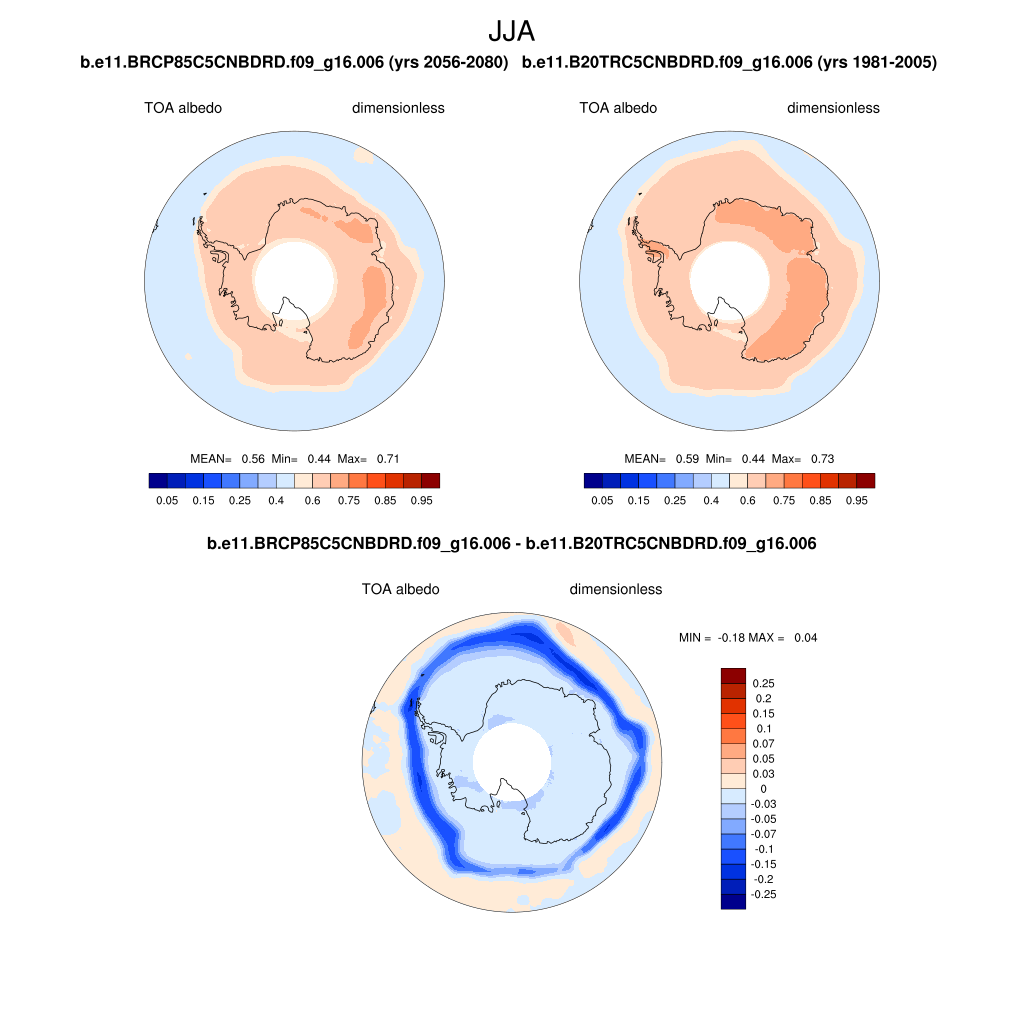 JJA

b.e11.BRCP85C5CNBDRD.f09_g16.006 (yrs 2056-2080)

TOA albedo dimensionless

MEAN= 0.56 Min= 0.44 Max= 0.71

0.05 0.15 0.25 0.4 0.6 0.75 0.85 0.95

b.e11.B20TRC5CNBDRD.f09_g16.006 (yrs 1981-2005)

TOA albedo dimensionless

MEAN= 0.59 Min= 0.44 Max= 0.73

0.05 0.15 0.25 0.4 0.6 0.75 0.85 0.95

b.e11.BRCP85C5CNBDRD.f09_g16.006 - b.e11.B20TRC5CNBDRD.f09_g16.006

TOA albedo dimensionless

MIN = -0.18 MAX = 0.04

0.25
0.2
0.15
0.1
0.07
0.05
0.03
0
-0.03
-0.05
-0.07
-0.1
-0.15
-0.2
-0.25